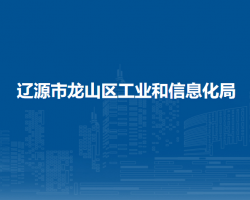 辽源市龙山区工业和信息化局